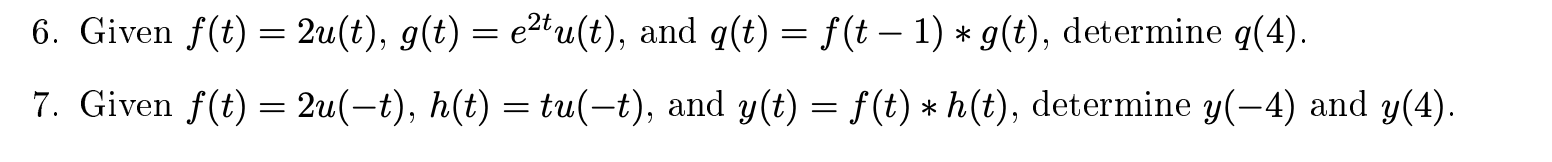 6. Given $f(t) = 2u(t)$, $g(t) = e^{2t}u(t)$, and $q(t) = f(t-1) * g(t)$, determine $q(4)$.

7. Given $f(t) = 2u(-t)$, $h(t) = tu(-t)$, and $y(t) = f(t) * h(t)$, determine $y(-4)$ and $y(4)$.